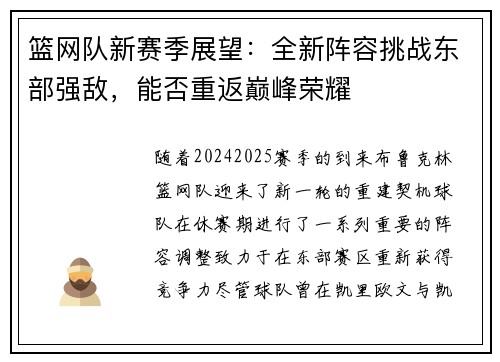 篮网队新赛季展望：全新阵容挑战东部强敌，能否重返巅峰荣耀

随着20242025赛季的到来布鲁克林篮网队迎来了新一轮的重建契机球队在休赛期进行了一系列重要的阵容调整致力于在东部赛区重新获得竞争力尽管球队曾在凯里欧文与凯